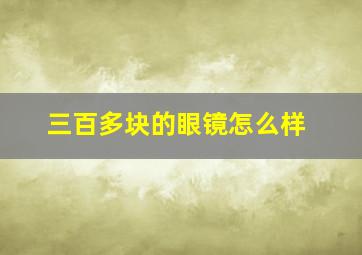 三百多块的眼镜怎么样